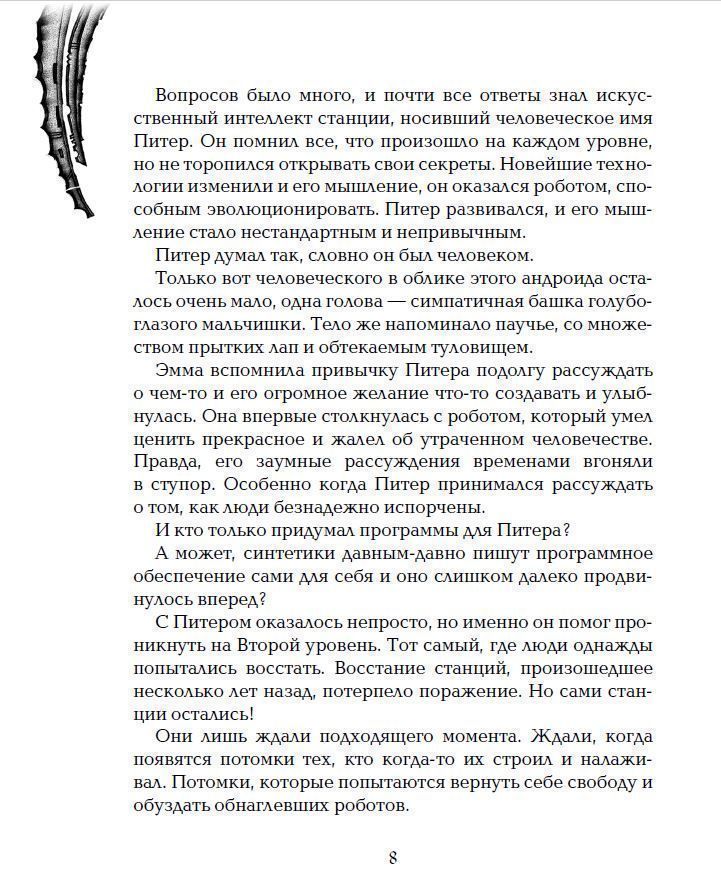 Вопросов было много, и почти все ответы знал искусственный интеллект станции, носивший человеческое имя Питер. Он помнил все, что произошло на каждом уровне, но не торопился открывать свои секреты. Новейшие технологии изменили и его мышление, он оказался роботом, способным эволюционировать. Питер развивался, и его мышление стало нестандартным и непривычным.

Питер думал так, словно он был человеком.

Только вот человеческого в облике этого андроида осталось очень мало, одна голова — симпатичная башка голубоглазого мальчишки. Тело же напоминало паучье, со множеством прытких лап и обтекаемым туловищем.

Эмма вспомнила привычку Питера подолгу рассуждать о чем-то и его огромное желание что-то создавать и улыбнулась. Она впервые столкнулась с роботом, который умел ценить прекрасное и жалел об утраченном человечестве. Правда, его заумные рассуждения временами вгоняли в ступор. Особенно когда Питер принимался рассуждать о том, как люди безнадежно испорчены.

И кто только придумал программы для Питера?

А может, синтетики давным-давно пишут программное обеспечение сами для себя и оно слишком далеко продвинулось вперед?

С Питером оказалось непросто, но именно он помог проникнуть на Второй уровень. Тот самый, где люди однажды попытались восстать. Восстание станций, произошедшее несколько лет назад, потерпело поражение. Но сами станции остались!

Они лишь ждали подходящего момента. Ждали, когда появятся потомки тех, кто когда-то их строил и налаживал. Потомки, которые попытаются вернуть себе свободу и обуздать обнаглевших роботов.

8